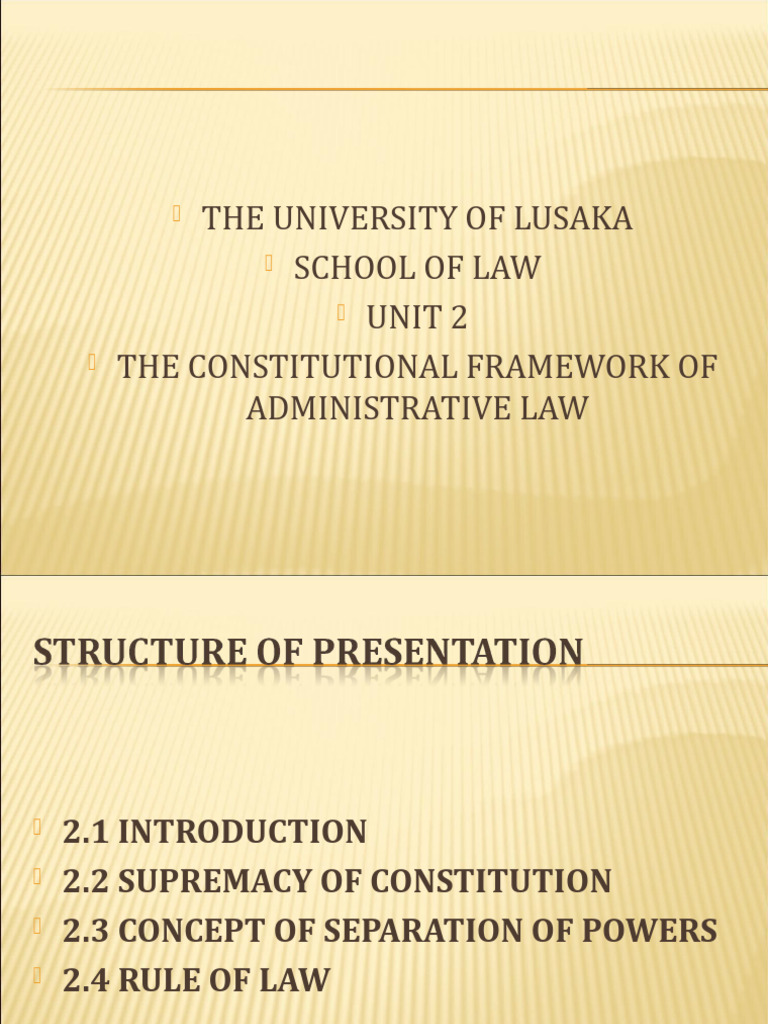 THE UNIVERSITY OF LUSAKA
SCHOOL OF LAW
UNIT 2
THE CONSTITUTIONAL FRAMEWORK OF ADMINISTRATIVE LAW

STRUCTURE OF PRESENTATION

2.1 INTRODUCTION
2.2 SUPREMACY OF CONSTITUTION
2.3 CONCEPT OF SEPARATION OF POWERS
2.4 RULE OF LAW